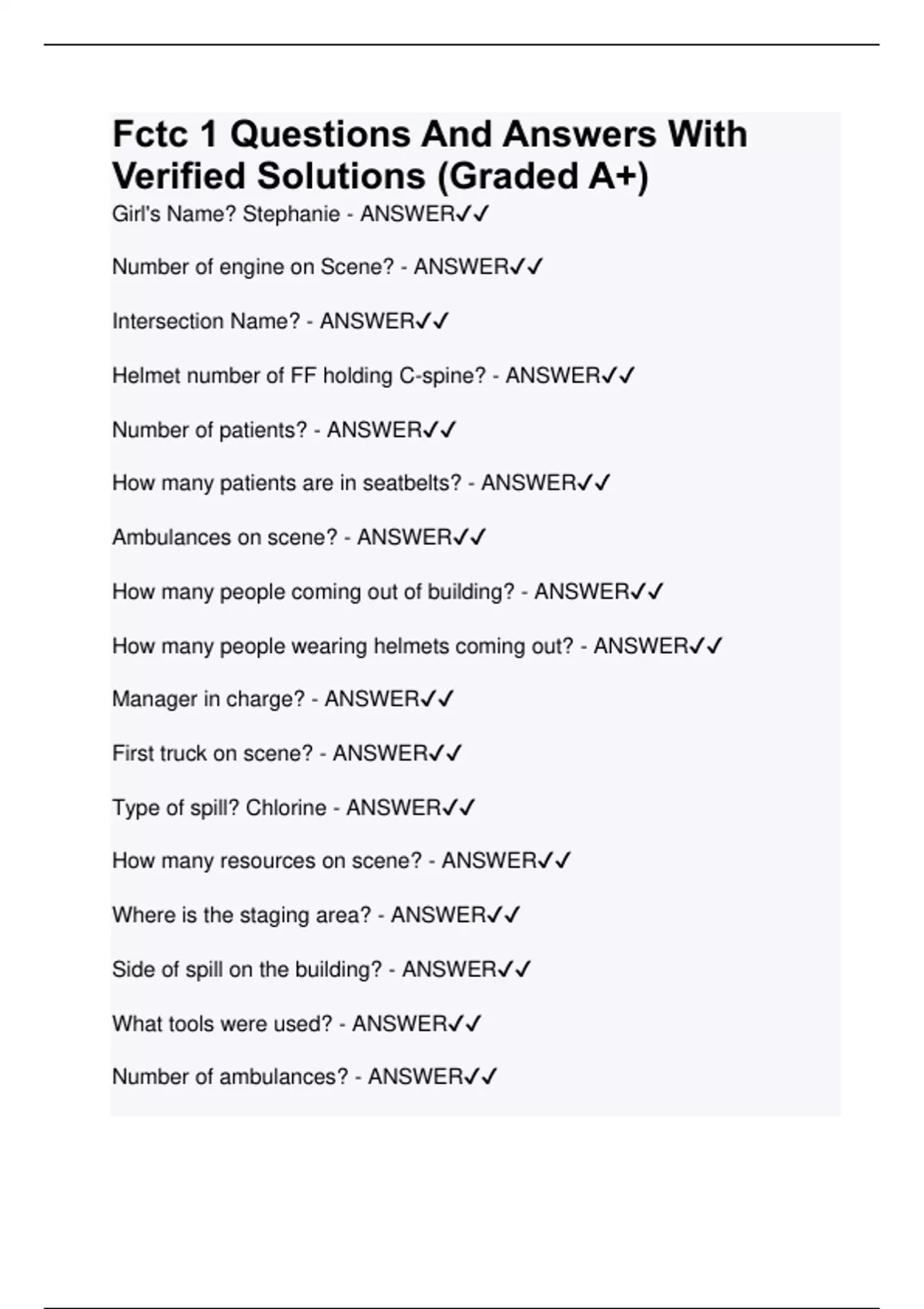 Fctc 1 Questions And Answers With Verified Solutions (Graded A+)

Girl's Name? Stephanie - ANSWER✓✓

Number of engine on Scene? - ANSWER✓✓

Intersection Name? - ANSWER✓✓

Helmet number of FF holding C-spine? - ANSWER✓✓

Number of patients? - ANSWER✓✓

How many patients are in seatbelts? - ANSWER✓✓

Ambulances on scene? - ANSWER✓✓

How many people coming out of building? - ANSWER✓✓

How many people wearing helmets coming out? - ANSWER✓✓

Manager in charge? - ANSWER✓✓

First truck on scene? - ANSWER✓✓

Type of spill? Chlorine - ANSWER✓✓

How many resources on scene? - ANSWER✓✓

Where is the staging area? - ANSWER✓✓

Side of spill on the building? - ANSWER✓✓

What tools were used? - ANSWER✓✓

Number of ambulances? - ANSWER✓✓